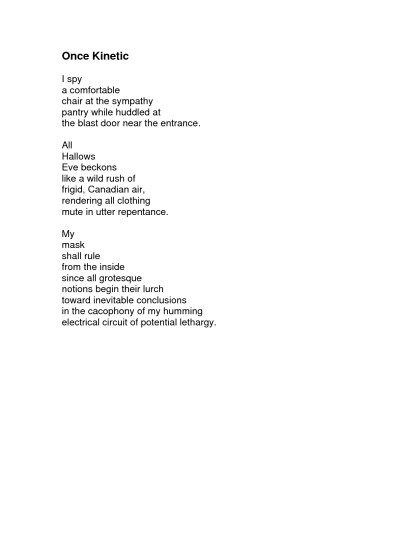 Once Kinetic

I spy
a comfortable
chair at the sympathy
pantry while huddled at
the blast door near the entrance.

All
Hallows
Eve beckons
like a wild rush of
frigid, Canadian air,
rendering all clothing
mute in utter repentance.

My
mask
shall rule
from the inside
since all grotesque
notions begin their lurch
toward inevitable conclusions
in the cacophony of my humming
electrical circuit of potential lethargy.